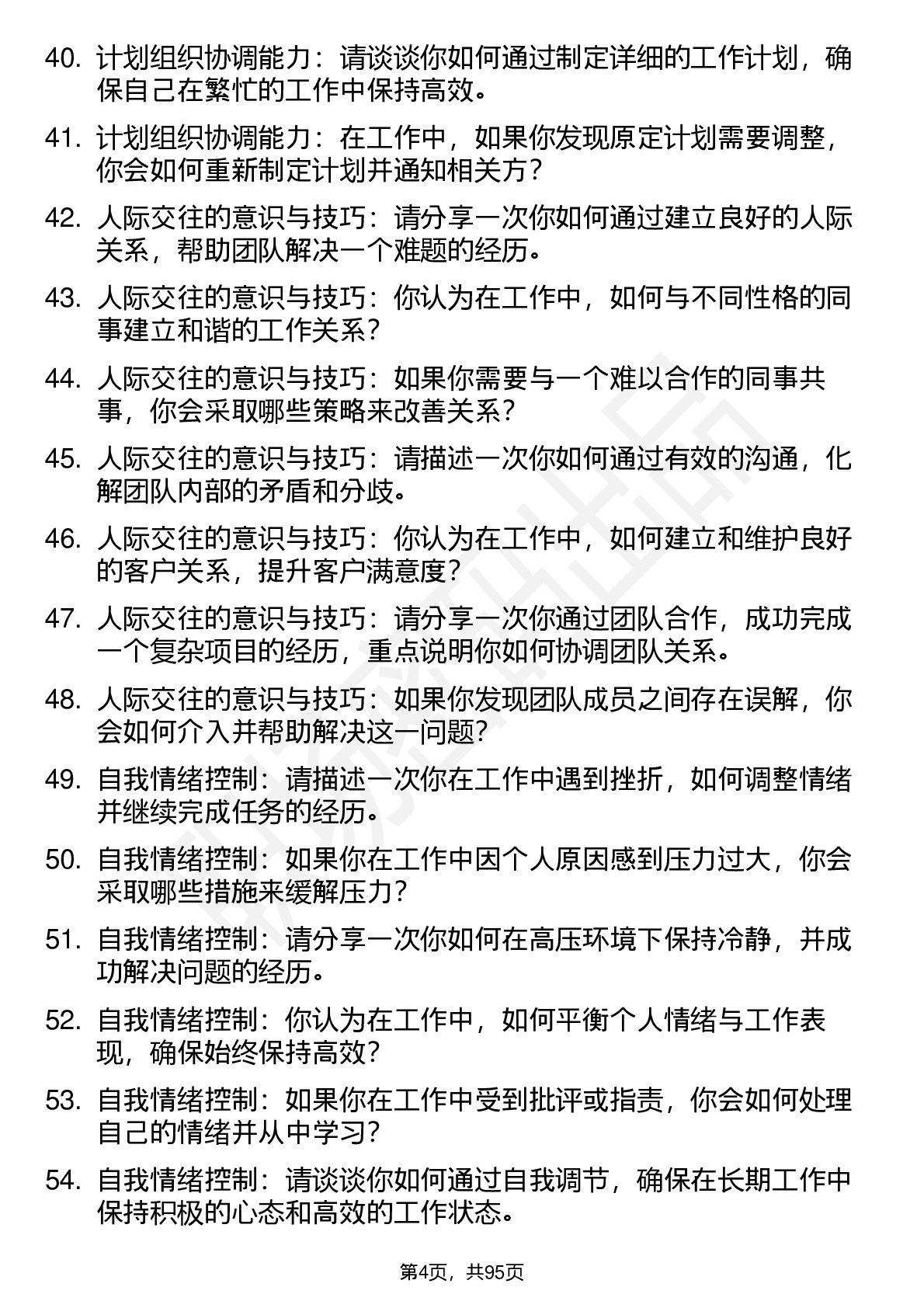 40. 计划组织协调能力：请谈谈你如何通过制定详细的工作计划，确保自己在繁忙的工作中保持高效。

41. 计划组织协调能力：在工作中，如果你发现原定计划需要调整，你会如何重新制定计划并通知相关方？

42. 人际交往的意识与技巧：请分享一次你如何通过建立良好的人际关系，帮助团队解决一个难题的经历。

43. 人际交往的意识与技巧：你认为在工作中，如何与不同性格的同事建立和谐的工作关系？

44. 人际交往的意识与技巧：如果你需要与一个难以合作的同事共事，你会采取哪些策略来改善关系？

45. 人际交往的意识与技巧：请描述一次你如何通过有效的沟通，化解团队内部的矛盾和分歧。

46. 人际交往的意识与技巧：你认为在工作中，如何建立和维护良好的客户关系，提升客户满意度？

47. 人际交往的意识与技巧：请分享一次你通过团队合作，成功完成一个复杂项目的经历，重点说明你如何协调团队关系。

48. 人际交往的意识与技巧：如果你发现团队成员之间存在误解，你会如何介入并帮助解决这一问题？

49. 自我情绪控制：请描述一次你在工作中遇到挫折，如何调整情绪并继续完成任务的经历。

50. 自我情绪控制：如果你在工作中因个人原因感到压力过大，你会采取哪些措施来缓解压力？

51. 自我情绪控制：请分享一次你如何在高压环境下保持冷静，并成功解决问题的经历。

52. 自我情绪控制：你认为在工作中，如何平衡个人情绪与工作表现，确保始终保持高效？

53. 自我情绪控制：如果你在工作中受到批评或指责，你会如何处理自己的情绪并从中学习？

54. 自我情绪控制：请谈谈你如何通过自我调节，确保在长期工作中保持积极的心态和高效的工作状态。

第4页，共95页